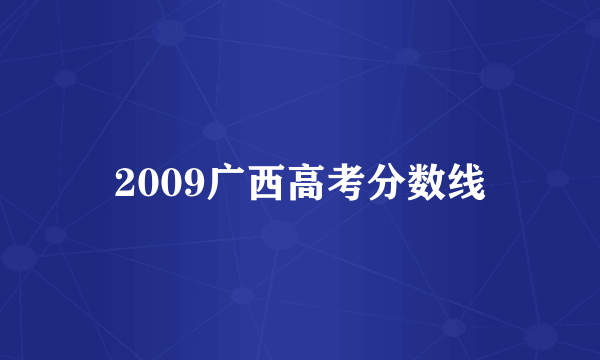 2009广西高考分数线